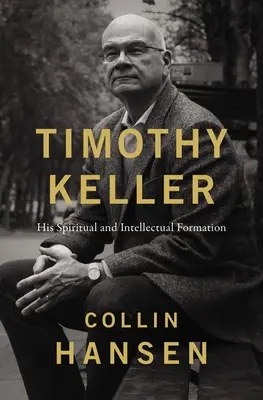 TIMOTHY KELLER

His Spiritual and Intellectual Formation

COLLIN HANSEN